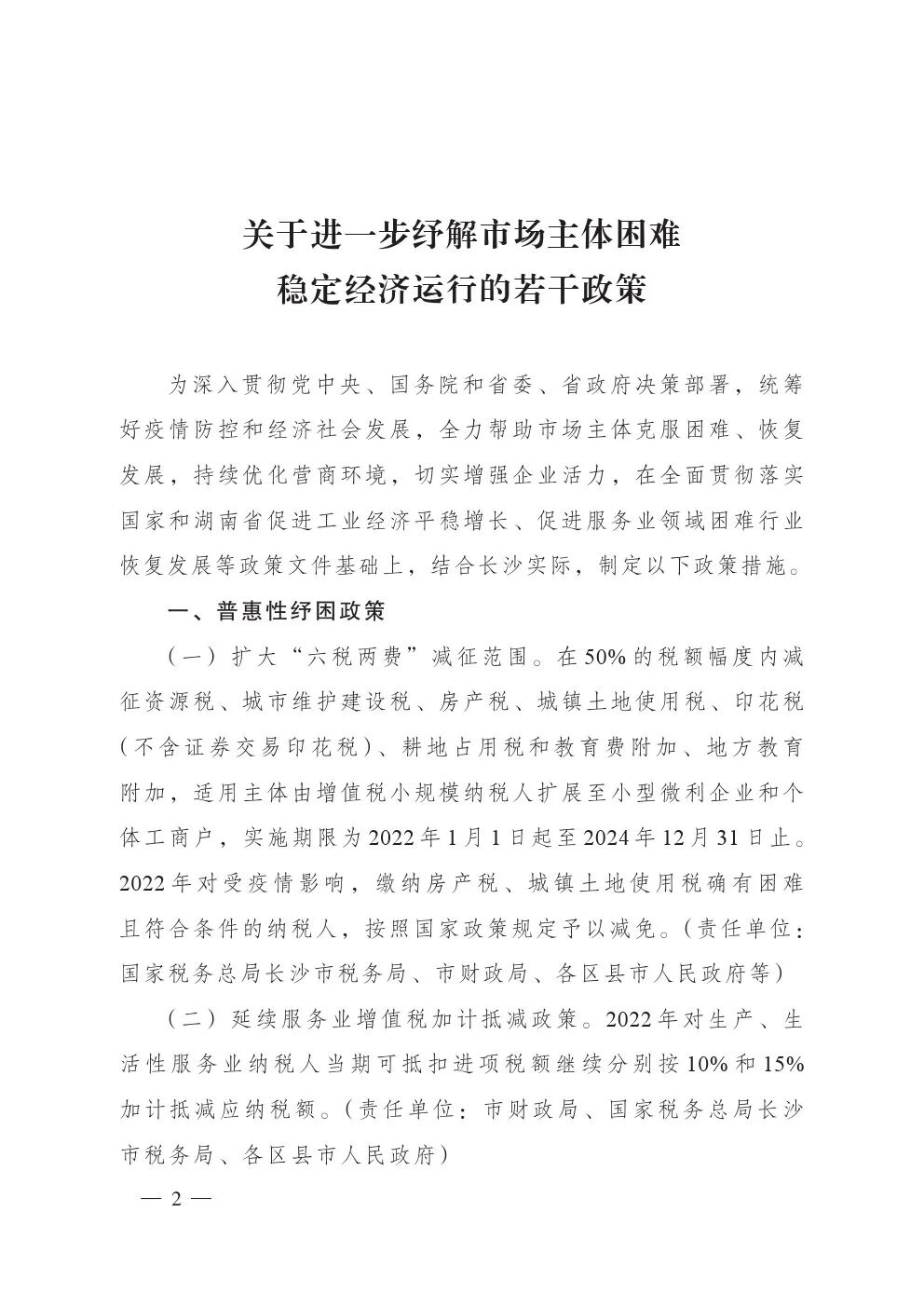 关于进一步纾解市场主体困难
稳定经济运行的若干政策

为深入贯彻党中央、国务院和省委、省政府决策部署，统筹好疫情防控和经济社会发展，全力帮助市场主体克服困难、恢复发展，持续优化营商环境，切实增强企业活力，在全面贯彻落实国家和湖南省促进工业经济平稳增长、促进服务业领域困难行业恢复发展等政策文件基础上，结合长沙实际，制定以下政策措施。

一、普惠性纾困政策

（一）扩大“六税两费”减征范围。在50%的税额幅度内减征资源税、城市维护建设税、房产税、城镇土地使用税、印花税（不含证券交易印花税）、耕地占用税和教育费附加、地方教育附加，适用主体由增值税小规模纳税人扩展至小型微利企业和个体工商户，实施期限为2022年1月1日起至2024年12月31日止。2022年对受疫情影响，缴纳房产税、城镇土地使用税确有困难且符合条件的纳税人，按照国家政策规定予以减免。（责任单位：国家税务总局长沙市税务局、市财政局、各区县市人民政府等）

（二）延续服务业增值税加计抵减政策。2022年对生产、生活性服务业纳税人当期可抵扣进项税额继续分别按10%和15%加计抵减应纳税额。（责任单位：市财政局、国家税务总局长沙市税务局、各区县市人民政府）

— 2 —